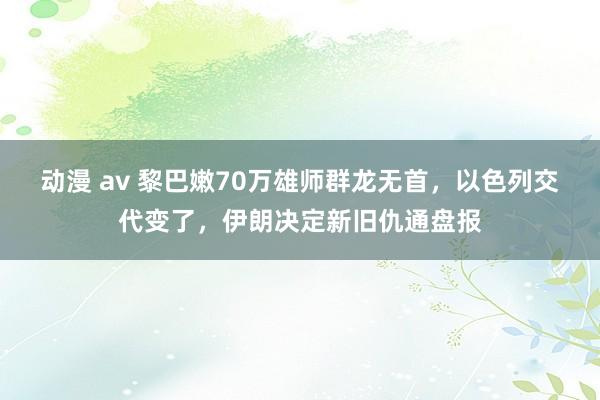 动漫 av 黎巴嫩70万雄师群龙无首，以色列交代变了，伊朗决定新旧仇通盘报